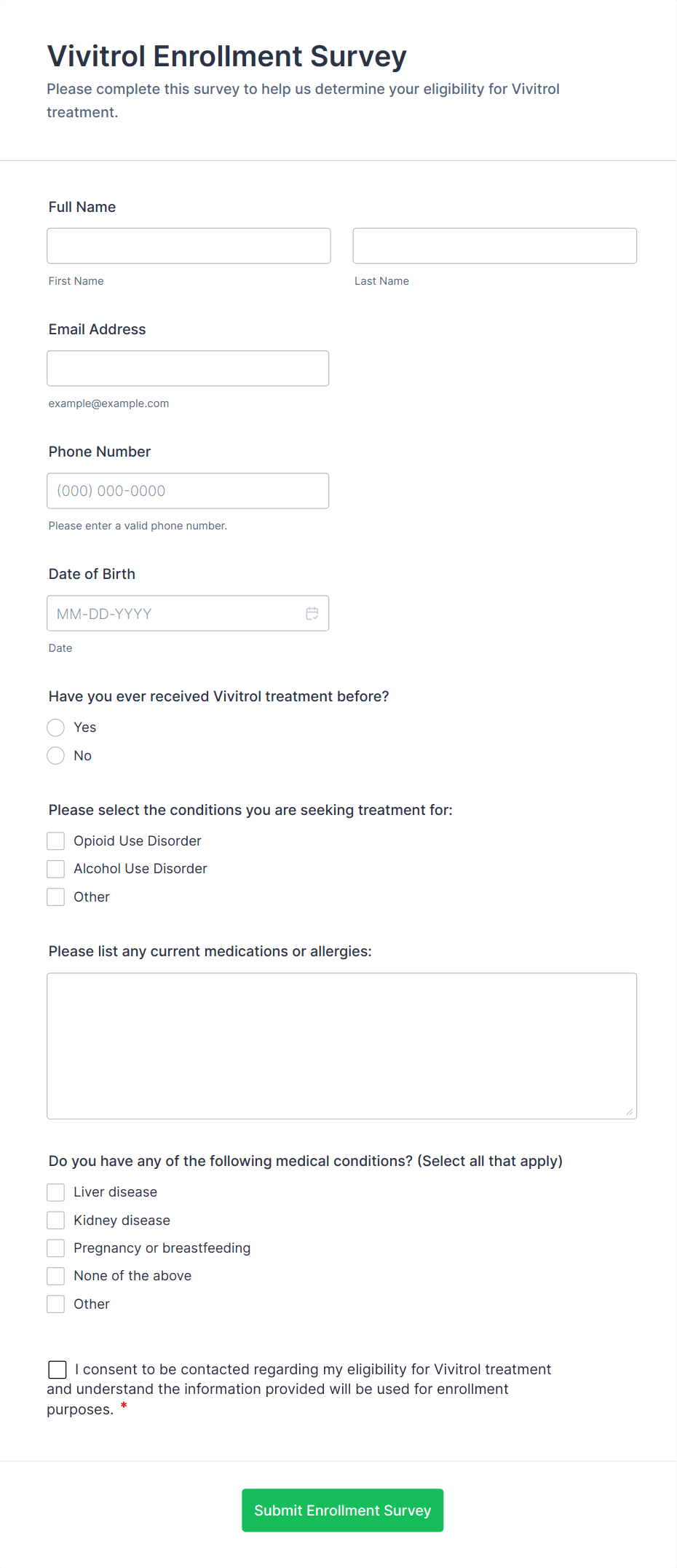 Vivitrol Enrollment Survey

Please complete this survey to help us determine your eligibility for Vivitrol treatment.

Full Name

First Name

Last Name

Email Address

example@example.com

Phone Number

(000) 000-0000

Please enter a valid phone number.

Date of Birth

MM-DD-YYYY

Date

Have you ever received Vivitrol treatment before?

Yes

No

Please select the conditions you are seeking treatment for:

Opioid Use Disorder

Alcohol Use Disorder

Other

Please list any current medications or allergies:

Do you have any of the following medical conditions? (Select all that apply)

Liver disease

Kidney disease

Pregnancy or breastfeeding

None of the above

Other

I consent to be contacted regarding my eligibility for Vivitrol treatment and understand the information provided will be used for enrollment purposes. *

Submit Enrollment Survey